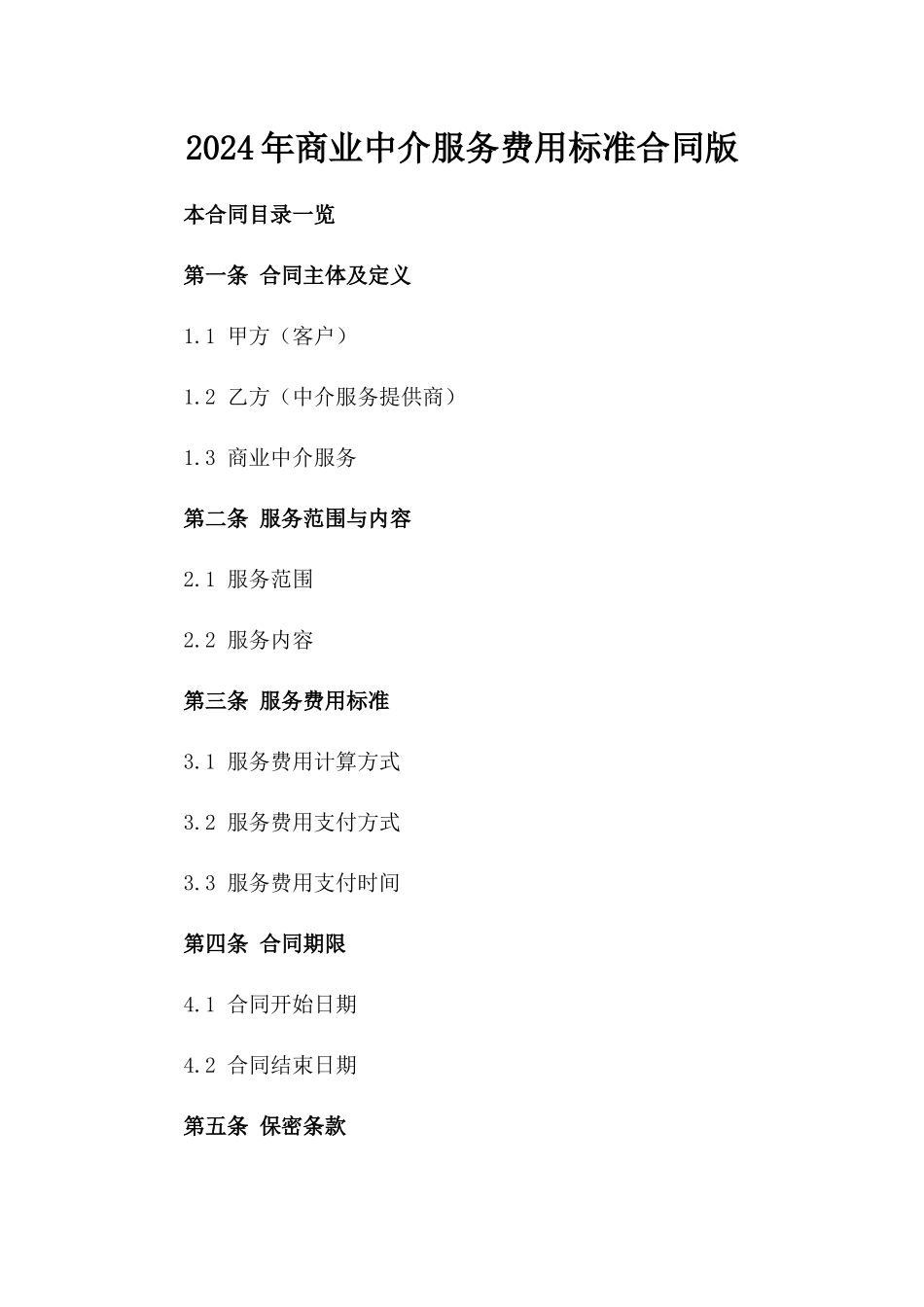 2024年商业中介服务费用标准合同版

本合同目录一览

第一条 合同主体及定义

1.1 甲方（客户）

1.2 乙方（中介服务提供商）

1.3 商业中介服务

第二条 服务范围与内容

2.1 服务范围

2.2 服务内容

第三条 服务费用标准

3.1 服务费用计算方式

3.2 服务费用支付方式

3.3 服务费用支付时间

第四条 合同期限

4.1 合同开始日期

4.2 合同结束日期

第五条 保密条款